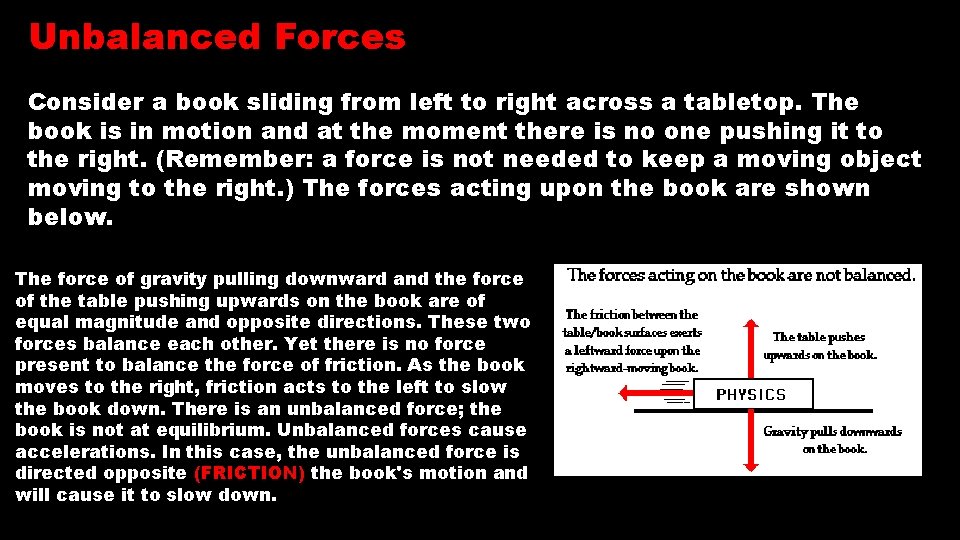 Unbalanced Forces

Consider a book sliding from left to right across a tabletop. The book is in motion and at the moment there is no one pushing it to the right. (Remember: a force is not needed to keep a moving object moving to the right.) The forces acting upon the book are shown below.

The force of gravity pulling downward and the force of the table pushing upwards on the book are of equal magnitude and opposite directions. These two forces balance each other. Yet there is no force present to balance the force of friction. As the book moves to the right, friction acts to the left to slow the book down. There is an unbalanced force; the book is not at equilibrium. Unbalanced forces cause accelerations. In this case, the unbalanced force is directed opposite (FRICTION) the book's motion and will cause it to slow down.

The forces acting on the book are not balanced.

The friction between the table/book surfaces exerts a leftward force upon the rightward-moving book.

The table pushes upwards on the book.

PHYSICS

Gravity pulls downwards on the book.